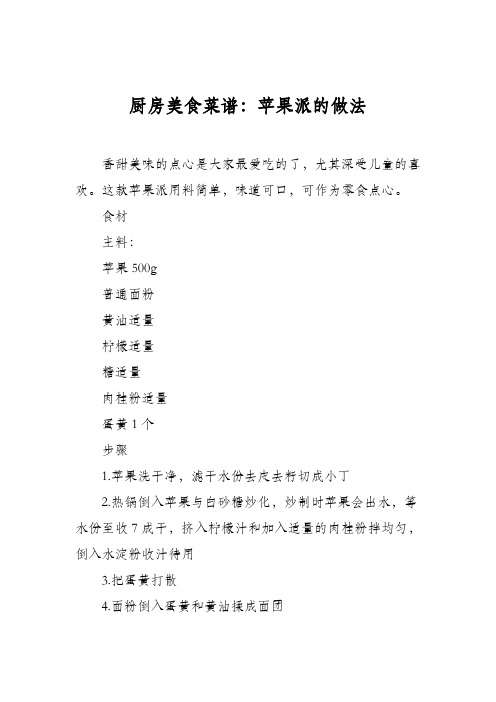 厨房美食菜谱：苹果派的做法

香甜美味的点心是大家最爱吃的了，尤其深受儿童的喜欢。这款苹果派用料简单，味道可口，可作为零食点心。

食材

主料：

苹果 500g

普通面粉

黄油适量

柠檬适量

糖适量

肉桂粉适量

蛋黄 1 个

步骤

1.苹果洗干净，滤干水份去皮去籽切成小丁

2.热锅倒入苹果与白砂糖炒化，炒制时苹果会出水，等水份至收 7 成干，挤入柠檬汁和加入适量的肉桂粉拌均匀，倒入水淀粉收汁待用

3.把蛋黄打散

4.面粉倒入蛋黄和黄油揉成面团